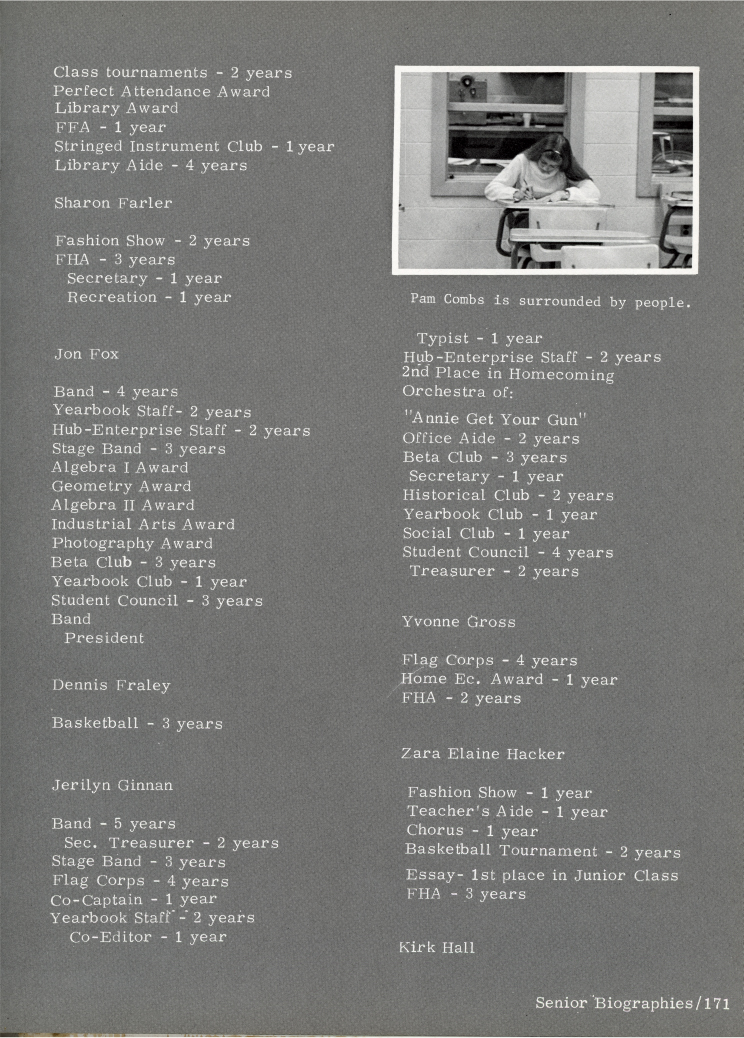 Class tournaments - 2 years
Perfect Attendance Award
Library Award
FFA - 1 year
Stringed Instrument Club - 1 year
Library Aide - 4 years

Sharon Farler

Fashion Show - 2 years
FHA - 3 years
Secretary - 1 year
Recreation - 1 year

Jon Fox

Band - 4 years
Yearbook Staff- 2 years
Hub-Enterprise Staff - 2 years
Stage Band - 3 years
Algebra I Award
Geometry Award
Algebra II Award
Industrial Arts Award
Photography Award
Beta Club - 3 years
Yearbook Club - 1 year
Student Council - 3 years
Band
President

Dennis Fraley

Basketball - 3 years

Jerilyn Ginnan

Band - 5 years
Sec. Treasurer - 2 years
Stage Band - 3 years
Flag Corps - 4 years
Co-Captain - 1 year
Yearbook Staff - 2 years
Co-Editor - 1 year

Pam Combs is surrounded by people.

Typist - 1 year
Hub-Enterprise Staff - 2 years
2nd Place in Homecoming
Orchestra of:
"Annie Get Your Gun"
Office Aide - 2 years
Beta Club - 3 years
Secretary - 1 year
Historical Club - 2 years
Yearbook Club - 1 year
Social Club - 1 year
Student Council - 4 years
Treasurer - 2 years

Yvonne Gross

Flag Corps - 4 years
Home Ec. Award - 1 year
FHA - 2 years

Zara Elaine Hacker

Fashion Show - 1 year
Teacher's Aide - 1 year
Chorus - 1 year
Basketball Tournament - 2 years
Essay- 1st place in Junior Class
FHA - 3 years

Kirk Hall

Senior Biographies/171